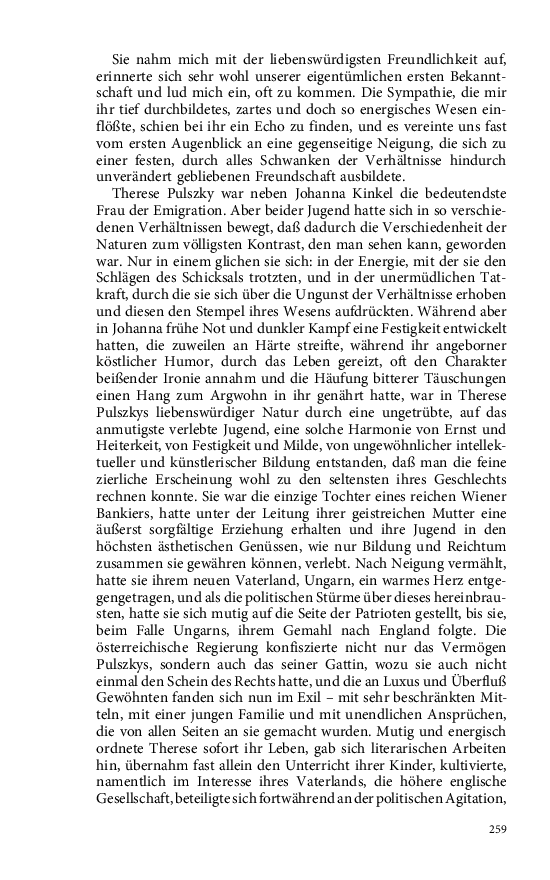 Sie nahm mich mit der liebenswürdigsten Freundlichkeit auf, erinnerte sich sehr wohl unserer eigentümlichen ersten Bekanntschaft und lud mich ein, oft zu kommen. Die Sympathie, die mir ihr tief durchbildetes, zartes und doch so energisches Wesen einflößte, schien bei ihr ein Echo zu finden, und es vereinte uns fast vom ersten Augenblick an eine gegenseitige Neigung, die sich zu einer festen, durch alles Schwanken der Verhältnisse hindurch unverändert gebliebenen Freundschaft ausbildete.

Therese Pulszky war neben Johanna Kinkel die bedeutendste Frau der Emigration. Aber beider Jugend hatte sich in so verschiedenen Verhältnissen bewegt, daß dadurch die Verschiedenheit der Naturen zum völligsten Kontrast, den man sehen kann, geworden war. Nur in einem glichen sie sich: in der Energie, mit der sie den Schlägen des Schicksals trotzten, und in der unermüdlichen Tatkraft, durch die sie sich über die Ungunst der Verhältnisse erhoben und diesen den Stempel ihres Wesens aufdrückten. Während aber in Johanna frühe Not und dunkler Kampf eine Festigkeit entwickelt hatten, die zuweilen an Härte streifte, während ihr angeborner köstlicher Humor, durch das Leben gereizt, oft den Charakter beißender Ironie annahm und die Häufung bitterer Täuschungen einen Hang zum Argwohn in ihr genährt hatte, war in Therese Pulszkys liebenswürdiger Natur durch eine ungetrübte, auf das anmutigste verlebte Jugend, eine solche Harmonie von Ernst und Heiterkeit, von Festigkeit und Milde, von ungewöhnlicher intellektueller und künstlerischer Bildung entstanden, daß man die feine zierliche Erscheinung wohl zu den seltensten ihres Geschlechts rechnen konnte. Sie war die einzige Tochter eines reichen Wiener Bankiers, hatte unter der Leitung ihrer geistreichen Mutter eine äußerst sorgfältige Erziehung erhalten und ihre Jugend in den höchsten ästhetischen Genüssen, wie nur Bildung und Reichtum zusammen sie gewähren können, verlebt. Nach Neigung vermählt, hatte sie ihrem neuen Vaterland, Ungarn, ein warmes Herz entgegengetragen, und als die politischen Stürme über dieses hereinbrausten, hatte sie sich mutig auf die Seite der Patrioten gestellt, bis sie, beim Falle Ungarns, ihrem Gemahl nach England folgte. Die österreichische Regierung konfiszierte nicht nur das Vermögen Pulszkys, sondern auch das seiner Gattin, wozu sie auch nicht einmal den Schein des Rechts hatte, und die an Luxus und Überfluß Gewöhnten fanden sich nun im Exil – mit sehr beschränkten Mitteln, mit einer jungen Familie und mit unendlichen Ansprüchen, die von allen Seiten an sie gemacht wurden. Mutig und energisch ordnete Therese sofort ihr Leben, gab sich literarischen Arbeiten hin, übernahm fast allein den Unterricht ihrer Kinder, kultivierte, namentlich im Interesse ihres Vaterlands, die höhere englische Gesellschaft, beteiligte sich fortwährend an der politischen Agitation,

259